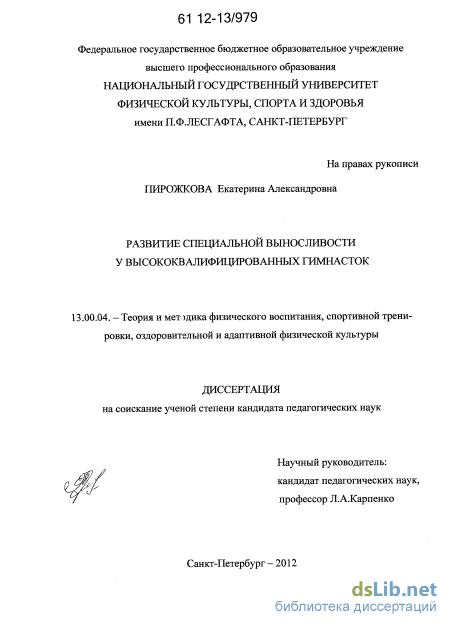 61 12-13/979

Федеральное государственное бюджетное образовательное учреждение высшего профессионального образования
НАЦИОНАЛЬНЫЙ ГОСУДРСТВЕННЫЙ УНИВЕРСИТЕТ ФИЗИЧЕСКОЙ КУЛЬТУРЫ, СПОРТА И ЗДОРОВЬЯ
имени П.Ф.ЛЕСГАФТА, САНКТ-ПЕТЕРБУРГ

На правах рукописи

ПИРОЖКОВА Екатерина Александровна

РАЗВИТИЕ СПЕЦИАЛЬНОЙ ВЫНОСЛИВОСТИ У ВЫСОКОКВАЛИФИЦИРОВАННЫХ ГИМНАСТОК

13.00.04. – Теория и методика физического воспитания, спортивной тренировки, оздоровительной и адаптивной физической культуры

ДИССЕРТАЦИЯ
на соискание ученой степени кандидата педагогических наук

Научный руководитель:
кандидат педагогических наук,
профессор Л.А.Карпенко

Санкт-Петербург – 2012

dsLib.net
библиотека диссертаций